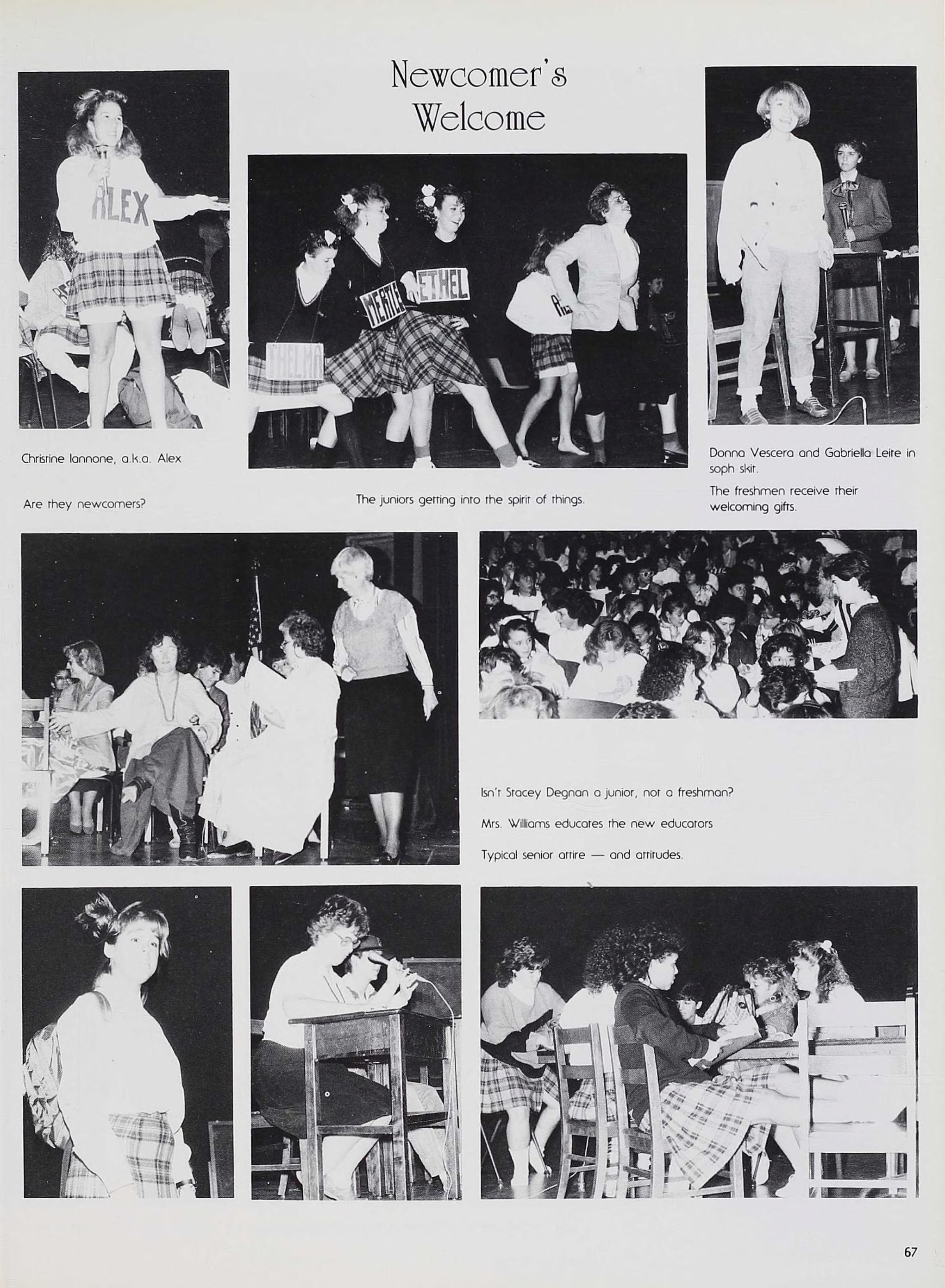 Newcomer's Welcome

ALEX

THELMA

MERTLE

ETHEL

Christine Iannone, a.k.a. Alex

Are they newcomers?

The juniors getting into the spirit of things.

Donna Vescera and Gabriella Leite in soph skit.

The freshmen receive their welcoming gifts.

Isn't Stacey Degnan a junior, not a freshman?

Mrs. Williams educates the new educators

Typical senior attire — and attitudes.

67